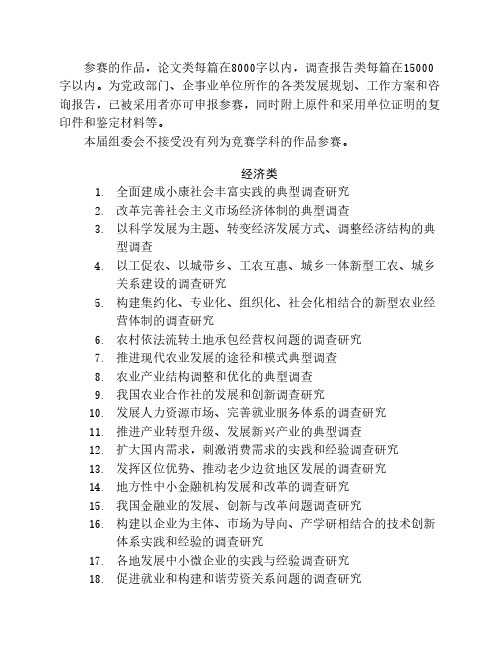 参赛的作品，论文类每篇在8000字以内，调查报告类每篇在15000字以内。为党政部门、企事业单位所作的各类发展规划、工作方案和咨询报告，已被采用者亦可申报参赛，同时附上原件和采用单位证明的复印件和鉴定材料等。

本届组委会不接受没有列为竞赛学科的作品参赛。

经济类

1. 全面建成小康社会丰富实践的典型调查研究
2. 改革完善社会主义市场经济体制的典型调查
3. 以科学发展为主题、转变经济发展方式、调整经济结构的典型调查
4. 以工促农、以城带乡、工农互惠、城乡一体新型工农、城乡关系建设的调查研究
5. 构建集约化、专业化、组织化、社会化相结合的新型农业经营体制的调查研究
6. 农村依法流转土地承包经营权问题的调查研究
7. 推进现代农业发展的途径和模式典型调查
8. 农业产业结构调整和优化的典型调查
9. 我国农业合作社的发展和创新调查研究
10. 发展人力资源市场、完善就业服务体系的调查研究
11. 推进产业转型升级、发展新兴产业的典型调查
12. 扩大国内需求，刺激消费需求的实践和经验调查研究
13. 发挥区位优势、推动老少边贫地区发展的调查研究
14. 地方性中小金融机构发展和改革的调查研究
15. 我国金融业的发展、创新与改革问题调查研究
16. 构建以企业为主体、市场为导向、产学研相结合的技术创新体系实践和经验的调查研究
17. 各地发展中小微企业的实践与经验调查研究
18. 促进就业和构建和谐劳资关系问题的调查研究